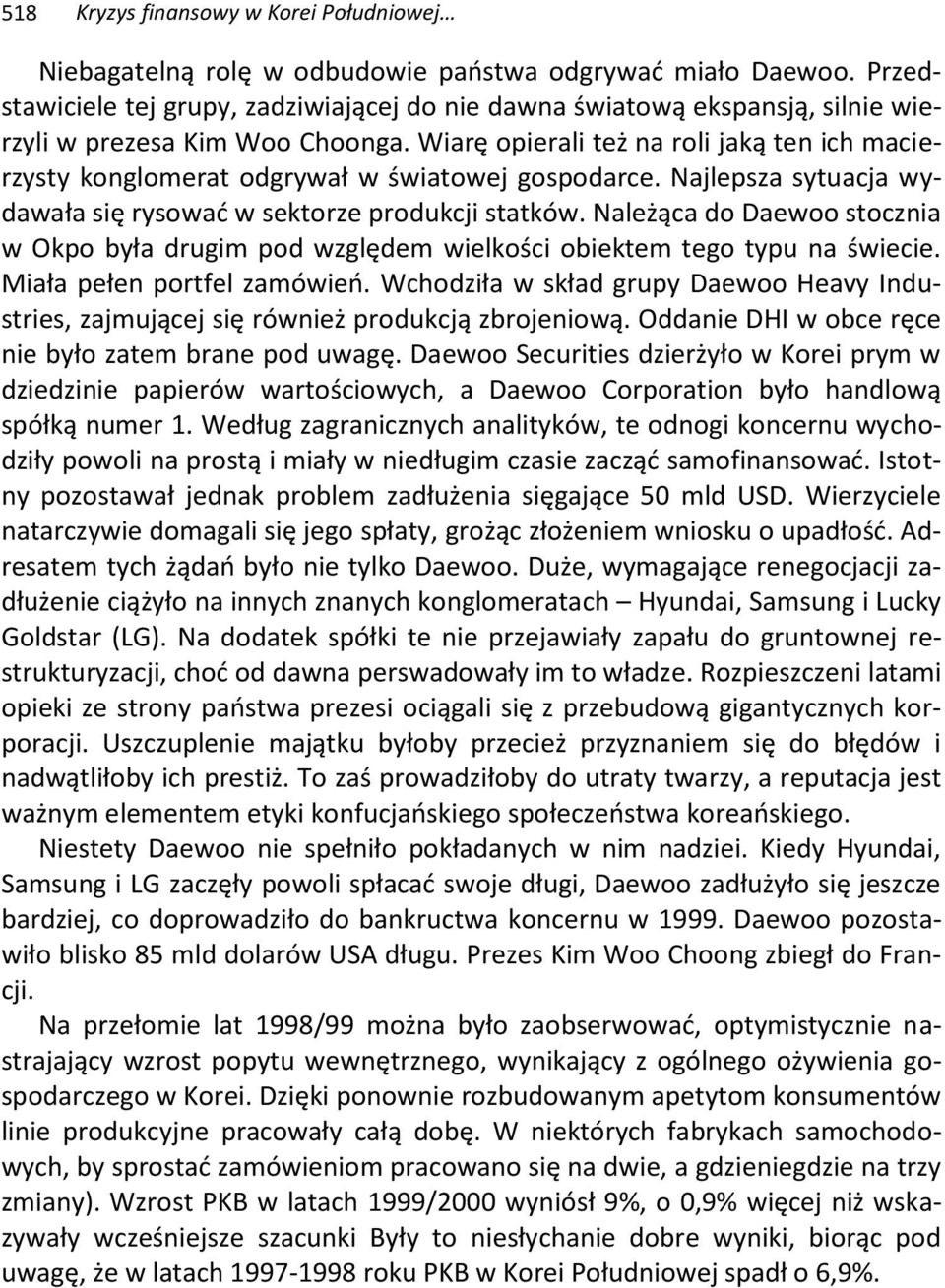 518 Kryzys finansowy w Korei Południowej…

Niebagatelną rolę w odbudowie państwa odgrywać miało Daewoo. Przedstawiciele tej grupy, zadziwiającej do nie dawna światową ekspansją, silnie wierzyli w prezesa Kim Woo Choonga. Wiarę opierali też na roli jaką ten ich macierzysty konglomerat odgrywał w światowej gospodarce. Najlepsza sytuacja wydawała się rysować w sektorze produkcji statków. Należąca do Daewoo stocznia w Okpo była drugim pod względem wielkości obiektem tego typu na świecie. Miała pełen portfel zamówień. Wchodziła w skład grupy Daewoo Heavy Industries, zajmującej się również produkcją zbrojeniową. Oddanie DHI w obce ręce nie było zatem brane pod uwagę. Daewoo Securities dzierżyło w Korei prym w dziedzinie papierów wartościowych, a Daewoo Corporation było handlową spółką numer 1. Według zagranicznych analityków, te odnogi koncernu wychodziły powoli na prostą i miały w niedługim czasie zacząć samofinansować. Istotny pozostawał jednak problem zadłużenia sięgające 50 mld USD. Wierzyciele natarczywie domagali się jego spłaty, grożąc złożeniem wniosku o upadłość. Adresatem tych żądań było nie tylko Daewoo. Duże, wymagające renegocjacji zadłużenie ciążyło na innych znanych konglomeratach – Hyundai, Samsung i Lucky Goldstar (LG). Na dodatek spółki te nie przejawiały zapału do gruntownej restrukturyzacji, choć od dawna perswadowały im to władze. Rozpieszczeni latami opieki ze strony państwa prezesi ociągali się z przebudową gigantycznych korporacji. Uszczuplenie majątku byłoby przecież przyznaniem się do błędów i nadwątliłoby ich prestiż. To zaś prowadziłoby do utraty twarzy, a reputacja jest ważnym elementem etyki konfucjańskiego społeczeństwa koreańskiego.

Niestety Daewoo nie spełniło pokładanych w nim nadziei. Kiedy Hyundai, Samsung i LG zaczęły powoli spłacać swoje długi, Daewoo zadłużyło się jeszcze bardziej, co doprowadziło do bankructwa koncernu w 1999. Daewoo pozostawiło blisko 85 mld dolarów USA długu. Prezes Kim Woo Choong zbiegł do Francji.

Na przełomie lat 1998/99 można było zaobserwować, optymistycznie nastrajający wzrost popytu wewnętrznego, wynikający z ogólnego ożywienia gospodarczego w Korei. Dzięki ponownie rozbudowanym apetytom konsumentów linie produkcyjne pracowały całą dobę. W niektórych fabrykach samochodowych, by sprostać zamówieniom pracowano się na dwie, a gdzieniegdzie na trzy zmiany). Wzrost PKB w latach 1999/2000 wyniósł 9%, o 0,9% więcej niż wskazywały wcześniejsze szacunki Były to niesłychanie dobre wyniki, biorąc pod uwagę, że w latach 1997-1998 roku PKB w Korei Południowej spadł o 6,9%.